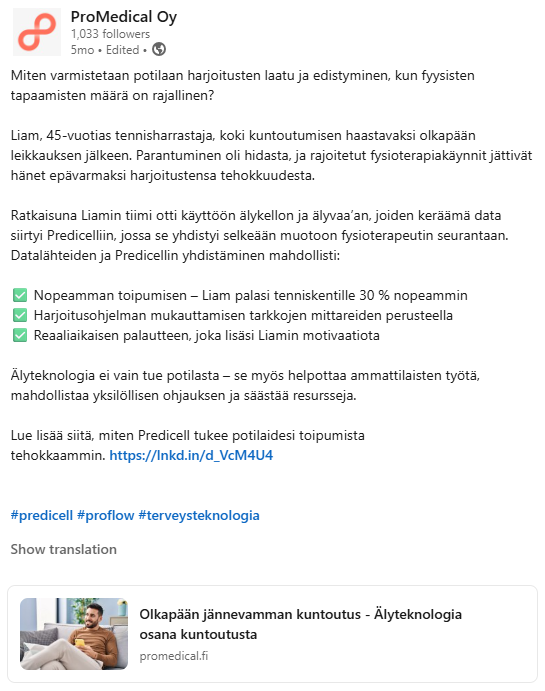 ProMedical Oy
1,033 followers
5mo • Edited •

Miten varmistetaan potilaan harjoitusten laatu ja edistyminen, kun fyysisten tapaamisten määrä on rajallinen?

Liam, 45-vuotias tennisharrastaja, koki kuntoutumisen haastavaksi olkapään leikkauksen jälkeen. Parantuminen oli hidasta, ja rajoitetut fysioterapiakäynnit jättivät hänet epävarmaksi harjoitustensa tehokkuudesta.

Ratkaisuna Liamin tiimi otti käyttöön älykellon ja älyvaa'an, joiden keräämä data siirtyi Predicelliin, jossa se yhdistyi selkeään muotoon fysioterapeutin seurantaan. Datalähteiden ja Predicellin yhdistäminen mahdollisti:

✅ Nopeamman toipumisen – Liam palasi tenniskentille 30 % nopeammin
✅ Harjoitusohjelman mukauttamisen tarkkojen mittareiden perusteella
✅ Reaaliaikaisen palautteen, joka lisäsi Liamin motivaatiota

Älyteknologia ei vain tue potilasta – se myös helpottaa ammattilaisten työtä, mahdollistaa yksilöllisen ohjauksen ja säästää resursseja.

Lue lisää siitä, miten Predicell tukee potilaidesi toipumista tehokkaammin. https://lnkd.in/d_VcM4U4

#predicell #proflow #terveysteknologia

Show translation

Olkapään jännevamman kuntoutus - Älyteknologia osana kuntoutusta
promedical.fi